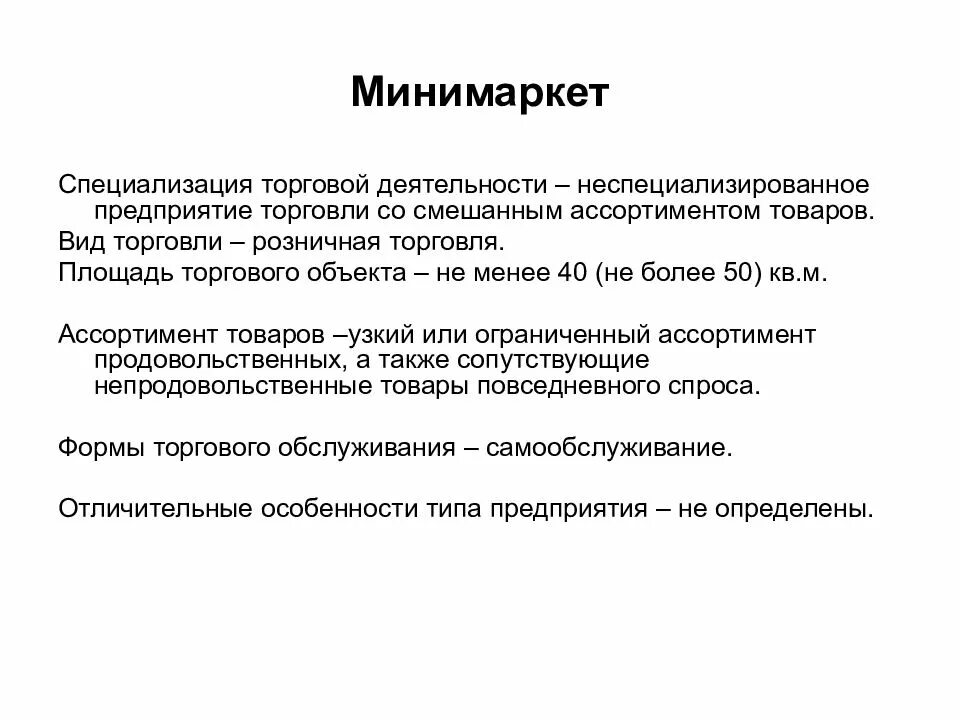 Минимаркет

Специализация торговой деятельности – неспециализированное предприятие торговли со смешанным ассортиментом товаров.

Вид торговли – розничная торговля.

Площадь торгового объекта – не менее 40 (не более 50) кв.м.

Ассортимент товаров –узкий или ограниченный ассортимент продовольственных, а также сопутствующие непродовольственные товары повседневного спроса.

Формы торгового обслуживания – самообслуживание.

Отличительные особенности типа предприятия – не определены.